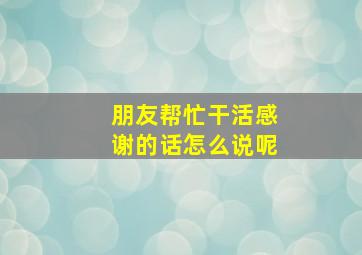 朋友帮忙干活感谢的话怎么说呢